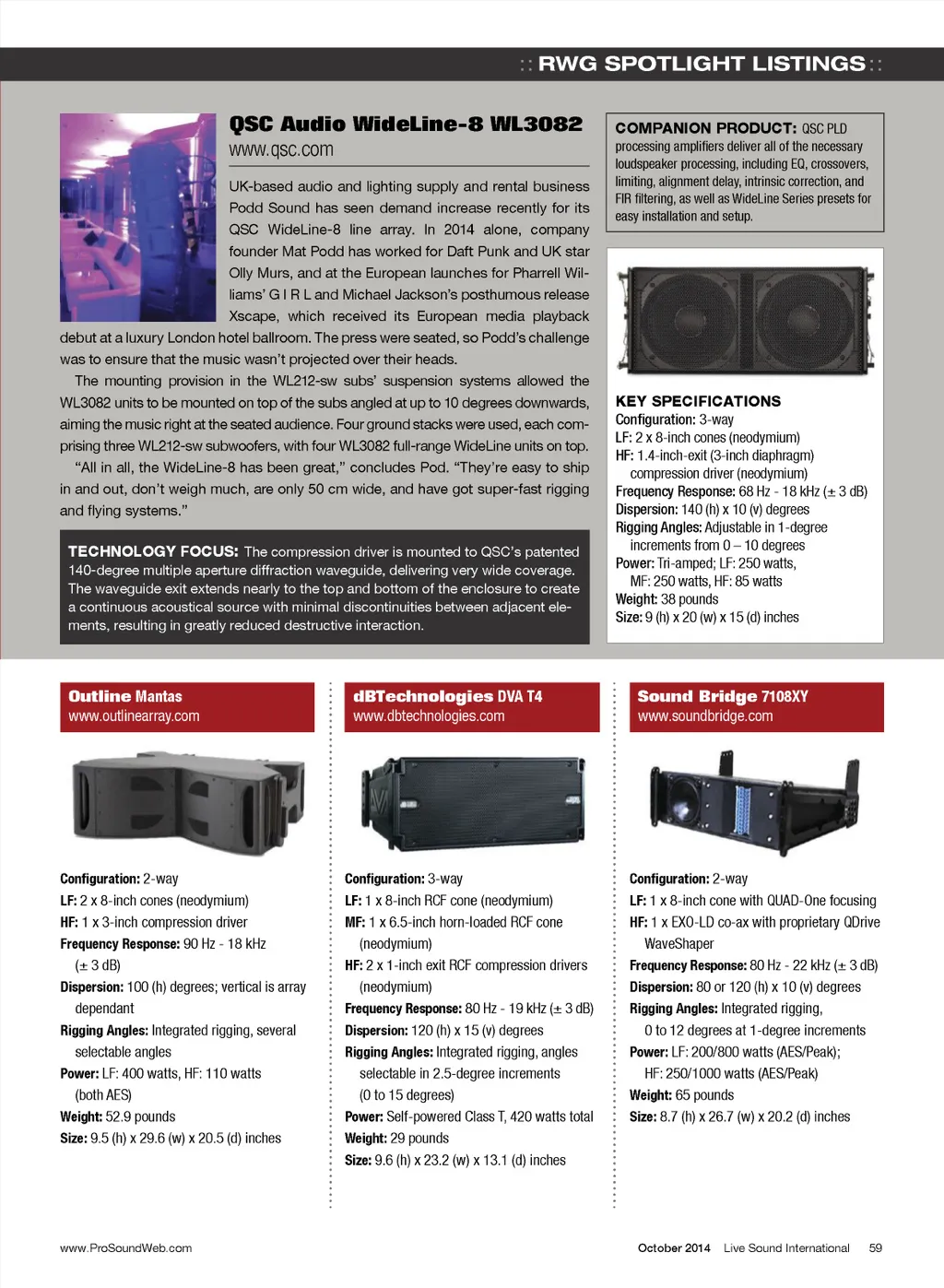 :: RWG SPOTLIGHT LISTINGS ::

QSC Audio WideLine-8 WL3082
www.qsc.com

UK-based audio and lighting supply and rental business Podd Sound has seen demand increase recently for its QSC WideLine-8 line array. In 2014 alone, company founder Mat Podd has worked for Daft Punk and UK star Olly Murs, and at the European launches for Pharrell Williams' G I R L and Michael Jackson's posthumous release Xscape, which received its European media playback debut at a luxury London hotel ballroom. The press were seated, so Podd's challenge was to ensure that the music wasn't projected over their heads.

The mounting provision in the WL212-sw subs' suspension systems allowed the WL3082 units to be mounted on top of the subs angled at up to 10 degrees downwards, aiming the music right at the seated audience. Four ground stacks were used, each comprising three WL212-sw subwoofers, with four WL3082 full-range WideLine units on top.

"All in all, the WideLine-8 has been great," concludes Pod. "They're easy to ship in and out, don't weigh much, are only 50 cm wide, and have got super-fast rigging and flying systems."

TECHNOLOGY FOCUS: The compression driver is mounted to QSC's patented 140-degree multiple aperture diffraction waveguide, delivering very wide coverage. The waveguide exit extends nearly to the top and bottom of the enclosure to create a continuous acoustical source with minimal discontinuities between adjacent elements, resulting in greatly reduced destructive interaction.

COMPANION PRODUCT: QSC PLD processing amplifiers deliver all of the necessary loudspeaker processing, including EQ, crossovers, limiting, alignment delay, intrinsic correction, and FIR filtering, as well as WideLine Series presets for easy installation and setup.

KEY SPECIFICATIONS
Configuration: 3-way
LF: 2 x 8-inch cones (neodymium)
HF: 1.4-inch-exit (3-inch diaphragm) compression driver (neodymium)
Frequency Response: 68 Hz - 18 kHz (± 3 dB)
Dispersion: 140 (h) x 10 (v) degrees
Rigging Angles: Adjustable in 1-degree increments from 0 – 10 degrees
Power: Tri-amped; LF: 250 watts, MF: 250 watts, HF: 85 watts
Weight: 38 pounds
Size: 9 (h) x 20 (w) x 15 (d) inches

Outline Mantas
www.outlinearray.com

Configuration: 2-way
LF: 2 x 8-inch cones (neodymium)
HF: 1 x 3-inch compression driver
Frequency Response: 90 Hz - 18 kHz (± 3 dB)
Dispersion: 100 (h) degrees; vertical is array dependant
Rigging Angles: Integrated rigging, several selectable angles
Power: LF: 400 watts, HF: 110 watts (both AES)
Weight: 52.9 pounds
Size: 9.5 (h) x 29.6 (w) x 20.5 (d) inches

dBTechnologies DVA T4
www.dbtechnologies.com

Configuration: 3-way
LF: 1 x 8-inch RCF cone (neodymium)
MF: 1 x 6.5-inch horn-loaded RCF cone (neodymium)
HF: 2 x 1-inch exit RCF compression drivers (neodymium)
Frequency Response: 80 Hz - 19 kHz (± 3 dB)
Dispersion: 120 (h) x 15 (v) degrees
Rigging Angles: Integrated rigging, angles selectable in 2.5-degree increments (0 to 15 degrees)
Power: Self-powered Class T, 420 watts total
Weight: 29 pounds
Size: 9.6 (h) x 23.2 (w) x 13.1 (d) inches

Sound Bridge 7108XY
www.soundbridge.com

Configuration: 2-way
LF: 1 x 8-inch cone with QUAD-One focusing
HF: 1 x EXO-LD co-ax with proprietary QDrive WaveShaper
Frequency Response: 80 Hz - 22 kHz (± 3 dB)
Dispersion: 80 or 120 (h) x 10 (v) degrees
Rigging Angles: Integrated rigging, 0 to 12 degrees at 1-degree increments
Power: LF: 200/800 watts (AES/Peak); HF: 250/1000 watts (AES/Peak)
Weight: 65 pounds
Size: 8.7 (h) x 26.7 (w) x 20.2 (d) inches

www.ProSoundWeb.com

October 2014 Live Sound International 59